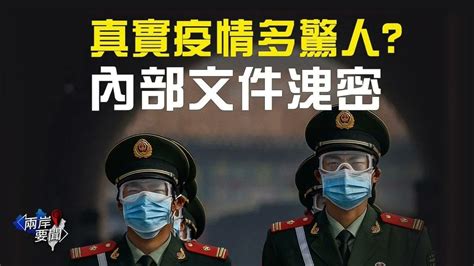 真實疫情多驚人?
內部文件洩密

兩岸要聞